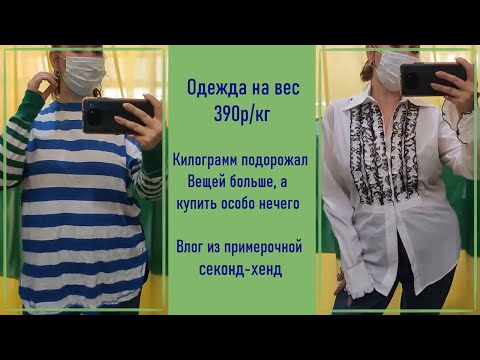 Одежда на вес
390р/кг

Килограмм подорожал
Вещей больше, а
купить особо нечего

Влог из примерочной
секонд-хенд